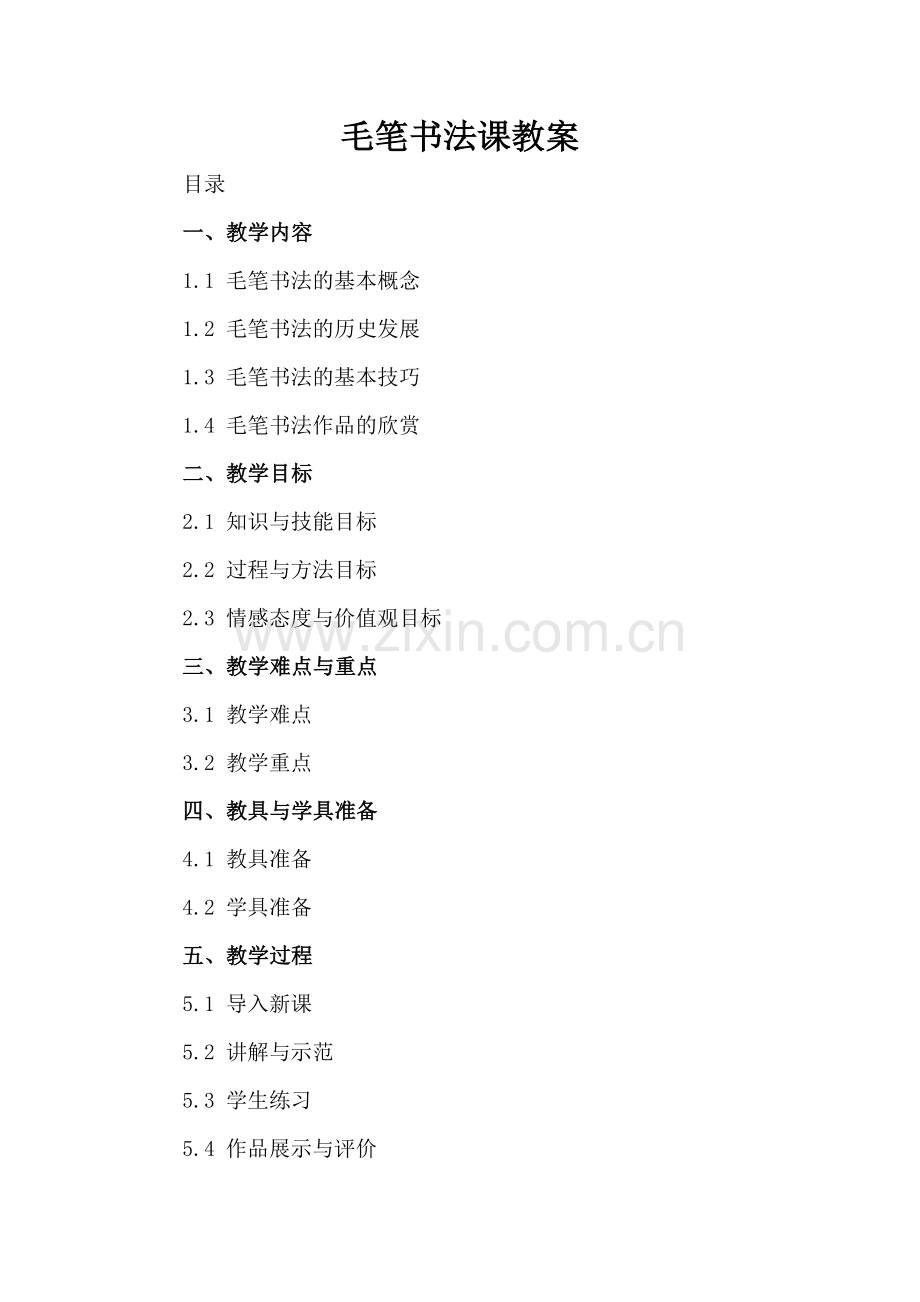 毛笔书法课教案

目录

一、教学内容

1.1 毛笔书法的基本概念

1.2 毛笔书法的历史发展

1.3 毛笔书法的基本技巧

1.4 毛笔书法作品的欣赏

二、教学目标

2.1 知识与技能目标

2.2 过程与方法目标

2.3 情感态度与价值观目标

www.zixin.com.cn

三、教学难点与重点

3.1 教学难点

3.2 教学重点

四、教具与学具准备

4.1 教具准备

4.2 学具准备

五、教学过程

5.1 导入新课

5.2 讲解与示范

5.3 学生练习

5.4 作品展示与评价